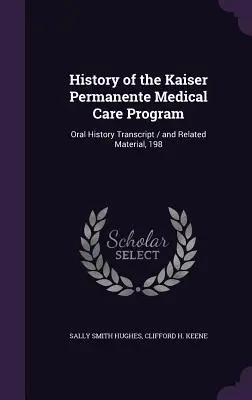 History of the Kaiser Permanente Medical Care Program

Oral History Transcript / and Related Material, 198

Scholar
SELECT

SALLY SMITH HUGHES, CLIFFORD H. KEENE